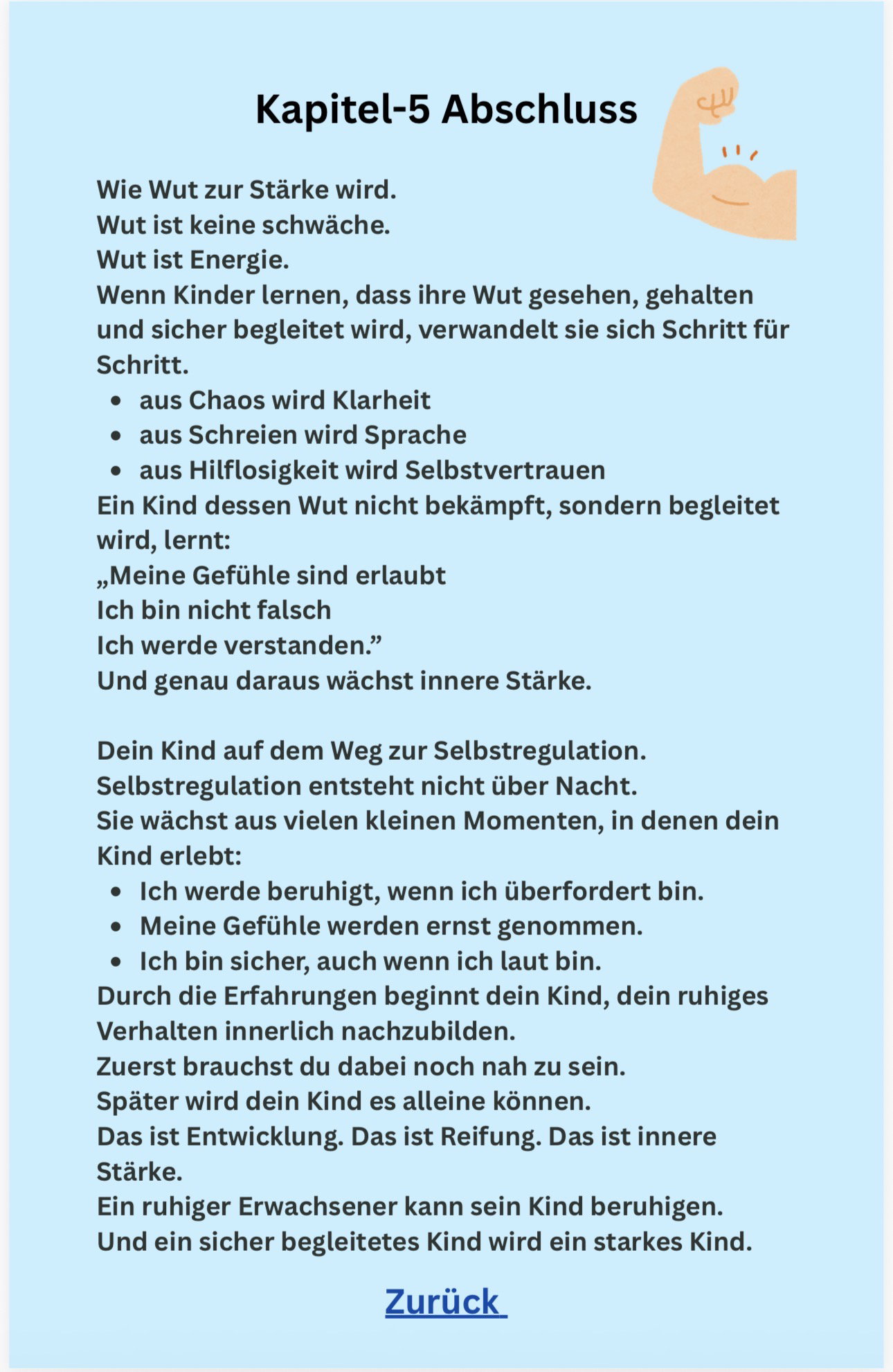 Kapitel-5 Abschluss

Wie Wut zur Stärke wird.
Wut ist keine schwäche.
Wut ist Energie.
Wenn Kinder lernen, dass ihre Wut gesehen, gehalten und sicher begleitet wird, verwandelt sie sich Schritt für Schritt.

- aus Chaos wird Klarheit
- aus Schreien wird Sprache
- aus Hilflosigkeit wird Selbstvertrauen

Ein Kind dessen Wut nicht bekämpft, sondern begleitet wird, lernt:
„Meine Gefühle sind erlaubt
Ich bin nicht falsch
Ich werde verstanden.”
Und genau daraus wächst innere Stärke.

Dein Kind auf dem Weg zur Selbstregulation.
Selbstregulation entsteht nicht über Nacht.
Sie wächst aus vielen kleinen Momenten, in denen dein Kind erlebt:

- Ich werde beruhigt, wenn ich überfordert bin.
- Meine Gefühle werden ernst genommen.
- Ich bin sicher, auch wenn ich laut bin.

Durch die Erfahrungen beginnt dein Kind, dein ruhiges Verhalten innerlich nachzubilden.
Zuerst brauchst du dabei noch nah zu sein.
Später wird dein Kind es alleine können.
Das ist Entwicklung. Das ist Reifung. Das ist innere Stärke.
Ein ruhiger Erwachsener kann sein Kind beruhigen.
Und ein sicher begleitetes Kind wird ein starkes Kind.

Zurück